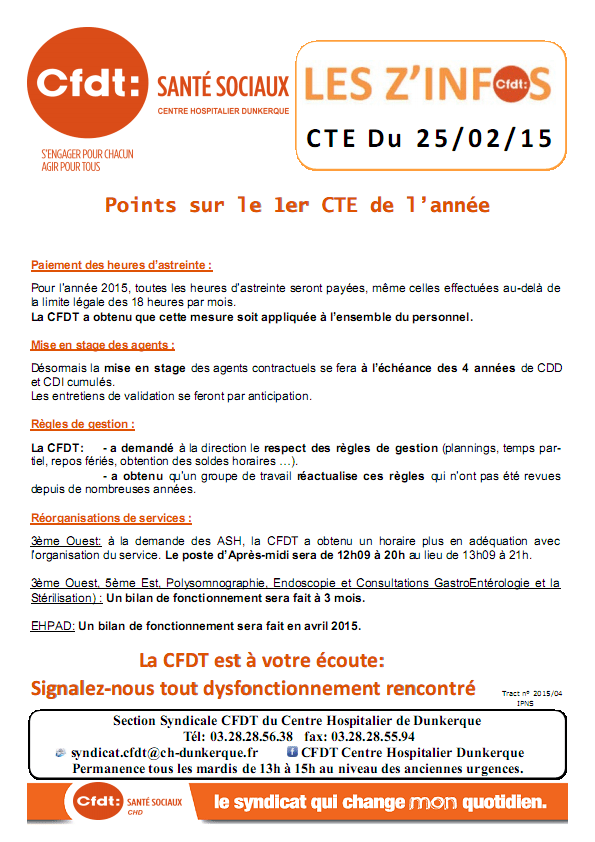 Cfdt: SANTÉ SOCIAUX
CENTRE HOSPITALIER DUNKERQUE

S'ENGAGER POUR CHACUN
AGIR POUR TOUS

LES Z'INFOS Cfdt:

CTE Du 25/02/15

Points sur le 1er CTE de l'année

Paiement des heures d'astreinte :

Pour l'année 2015, toutes les heures d'astreinte seront payées, même celles effectuées au-delà de la limite légale des 18 heures par mois.
La CFDT a obtenu que cette mesure soit appliquée à l'ensemble du personnel.

Mise en stage des agents :

Désormais la mise en stage des agents contractuels se fera à l'échéance des 4 années de CDD et CDI cumulés.
Les entretiens de validation se feront par anticipation.

Règles de gestion :

La CFDT: - a demandé à la direction le respect des règles de gestion (plannings, temps partiel, repos fériés, obtention des soldes horaires ...).
- a obtenu qu'un groupe de travail réactualise ces règles qui n'ont pas été revues depuis de nombreuses années.

Réorganisations de services :

3ème Ouest: à la demande des ASH, la CFDT a obtenu un horaire plus en adéquation avec l'organisation du service. Le poste d'Après-midi sera de 12h09 à 20h au lieu de 13h09 à 21h.

3ème Ouest, 5ème Est, Polysomnographie, Endoscopie et Consultations GastroEntérologie et la Stérilisation) : Un bilan de fonctionnement sera fait à 3 mois.

EHPAD: Un bilan de fonctionnement sera fait en avril 2015.

La CFDT est à votre écoute:
Signalez-nous tout dysfonctionnement rencontré

Tract n° 2015/04
IPNS

Section Syndicale CFDT du Centre Hospitalier de Dunkerque
Tél: 03.28.28.56.38 fax: 03.28.28.55.94
syndicat.cfdt@ch-dunkerque.fr CFDT Centre Hospitalier Dunkerque
Permanence tous les mardis de 13h à 15h au niveau des anciennes urgences.

Cfdt: SANTÉ SOCIAUX CHD
le syndicat qui change mon quotidien.